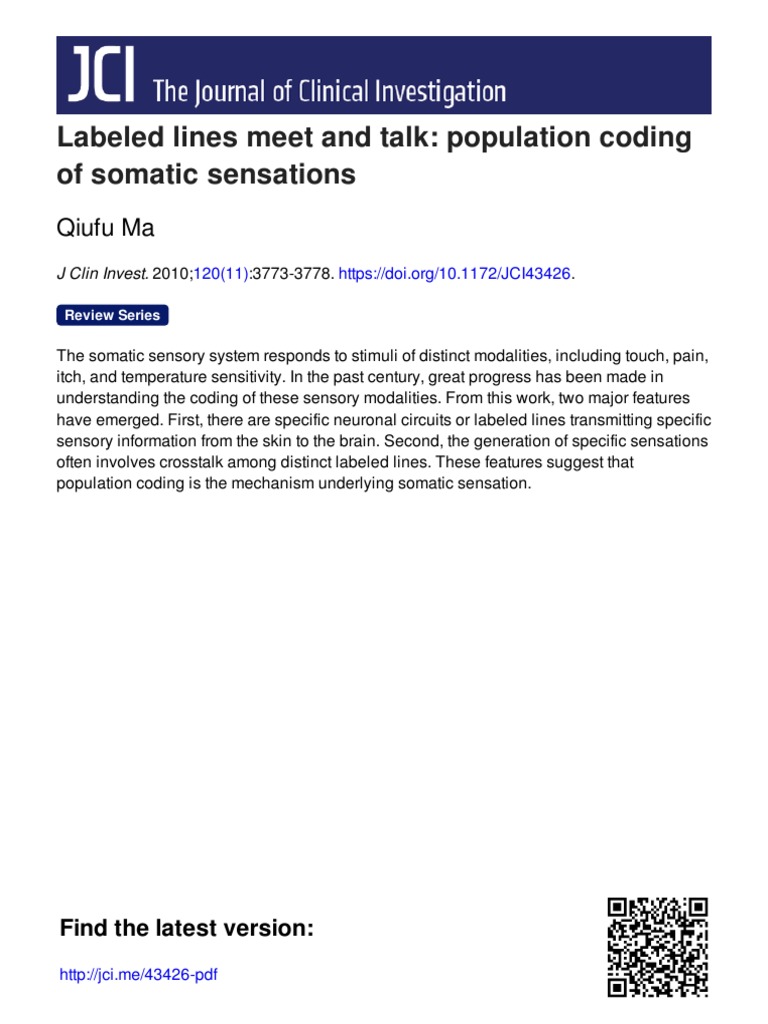 JCI The Journal of Clinical Investigation

Labeled lines meet and talk: population coding of somatic sensations

Qiufu Ma

J Clin Invest. 2010;120(11):3773-3778. https://doi.org/10.1172/JCI43426.

Review Series

The somatic sensory system responds to stimuli of distinct modalities, including touch, pain, itch, and temperature sensitivity. In the past century, great progress has been made in understanding the coding of these sensory modalities. From this work, two major features have emerged. First, there are specific neuronal circuits or labeled lines transmitting specific sensory information from the skin to the brain. Second, the generation of specific sensations often involves crosstalk among distinct labeled lines. These features suggest that population coding is the mechanism underlying somatic sensation.

Find the latest version:

http://jci.me/43426-pdf